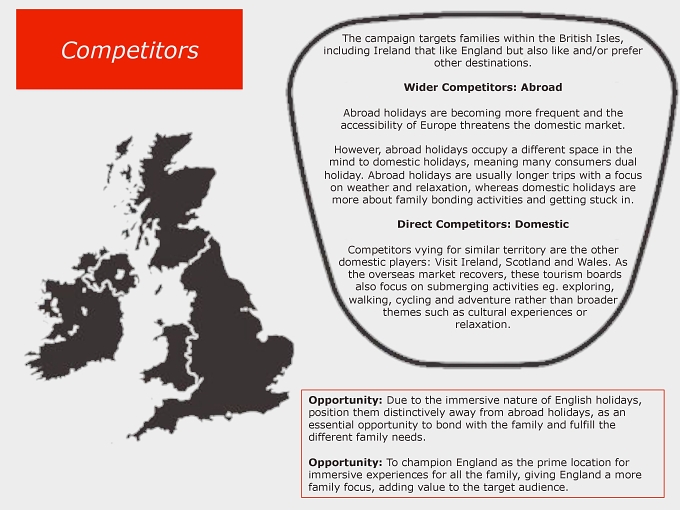 Competitors

The campaign targets families within the British Isles, including Ireland that like England but also like and/or prefer other destinations.

Wider Competitors: Abroad

Abroad holidays are becoming more frequent and the accessibility of Europe threatens the domestic market.

However, abroad holidays occupy a different space in the mind to domestic holidays, meaning many consumers dual holiday. Abroad holidays are usually longer trips with a focus on weather and relaxation, whereas domestic holidays are more about family bonding activities and getting stuck in.

Direct Competitors: Domestic

Competitors vying for similar territory are the other domestic players: Visit Ireland, Scotland and Wales. As the overseas market recovers, these tourism boards also focus on submerging activities eg. exploring, walking, cycling and adventure rather than broader themes such as cultural experiences or relaxation.

Opportunity: Due to the immersive nature of English holidays, position them distinctively away from abroad holidays, as an essential opportunity to bond with the family and fulfill the different family needs.

Opportunity: To champion England as the prime location for immersive experiences for all the family, giving England a more family focus, adding value to the target audience.